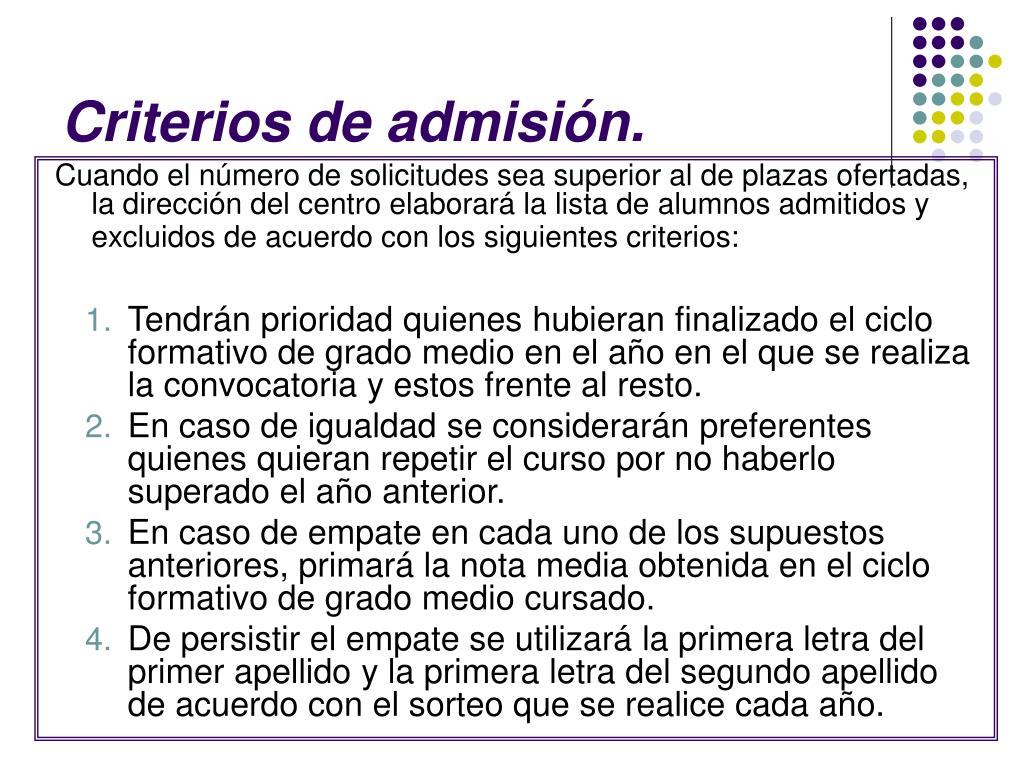 Criterios de admisión.

Cuando el número de solicitudes sea superior al de plazas ofertadas, la dirección del centro elaborará la lista de alumnos admitidos y excluidos de acuerdo con los siguientes criterios:

1. Tendrán prioridad quienes hubieran finalizado el ciclo formativo de grado medio en el año en el que se realiza la convocatoria y estos frente al resto.
2. En caso de igualdad se considerarán preferentes quienes quieran repetir el curso por no haberlo superado el año anterior.
3. En caso de empate en cada uno de los supuestos anteriores, primará la nota media obtenida en el ciclo formativo de grado medio cursado.
4. De persistir el empate se utilizará la primera letra del primer apellido y la primera letra del segundo apellido de acuerdo con el sorteo que se realice cada año.